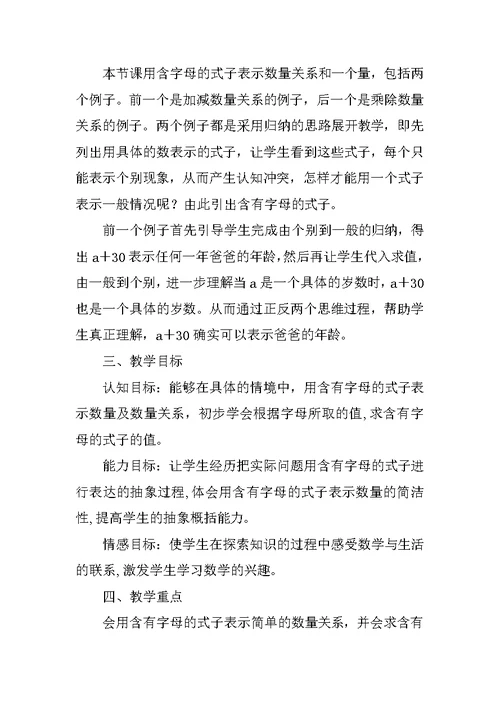 本节课用含字母的式子表示数量关系和一个量，包括两个例子。前一个是加减数量关系的例子，后一个是乘除数量关系的例子。两个例子都是采用归纳的思路展开教学，即先列出用具体的数表示的式子，让学生看到这些式子，每个只能表示个别现象，从而产生认知冲突，怎样才能用一个式子表示一般情况呢？由此引出含有字母的式子。

前一个例子首先引导学生完成由个别到一般的归纳，得出 a＋30 表示任何一年爸爸的年龄，然后再让学生代入求值，由一般到个别，进一步理解当 a 是一个具体的岁数时，a＋30 也是一个具体的岁数。从而通过正反两个思维过程，帮助学生真正理解，a＋30 确实可以表示爸爸的年龄。

三、教学目标

认知目标：能够在具体的情境中，用含有字母的式子表示数量及数量关系，初步学会根据字母所取的值，求含有字母的式子的值。

能力目标：让学生经历把实际问题用含有字母的式子进行表达的抽象过程，体会用含有字母的式子表示数量的简洁性，提高学生的抽象概括能力。

情感目标：使学生在探索知识的过程中感受数学与生活的联系，激发学生学习数学的兴趣。

四、教学重点

会用含有字母的式子表示简单的数量关系，并会求含有